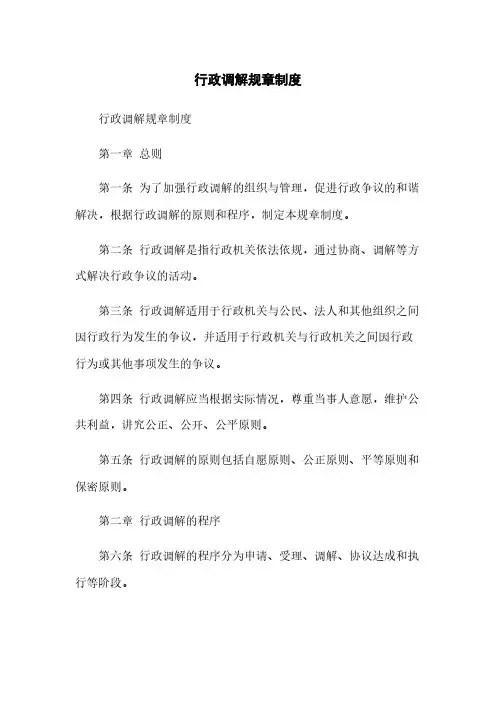 行政调解规章制度

行政调解规章制度

第一章 总则

第一条 为了加强行政调解的组织与管理，促进行政争议的和谐解决，根据行政调解的原则和程序，制定本规章制度。

第二条 行政调解是指行政机关依法依规，通过协商、调解等方式解决行政争议的活动。

第三条 行政调解适用于行政机关与公民、法人和其他组织之间因行政行为发生的争议，并适用于行政机关与行政机关之间因行政行为或其他事项发生的争议。

第四条 行政调解应当根据实际情况，尊重当事人意愿，维护公共利益，讲究公正、公开、公平原则。

第五条 行政调解的原则包括自愿原则、公正原则、平等原则和保密原则。

第二章 行政调解的程序

第六条 行政调解的程序分为申请、受理、调解、协议达成和执行等阶段。